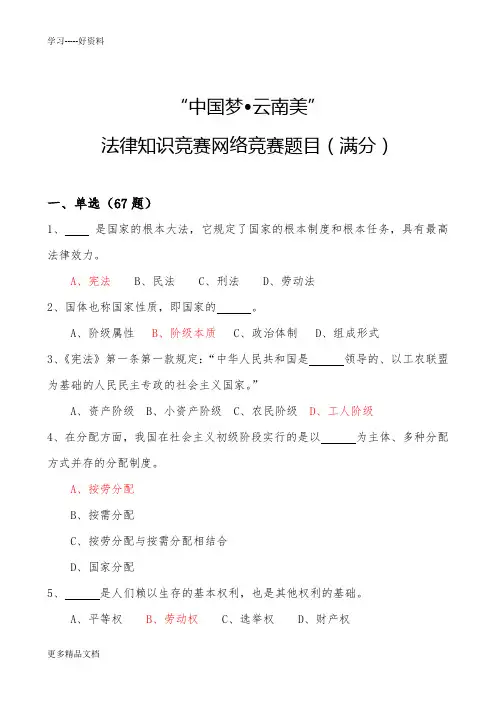 学习-----好资料

“中国梦•云南美”

法律知识竞赛网络竞赛题目（满分）

一、单选（67 题）

1、____ 是国家的根本大法，它规定了国家的根本制度和根本任务，具有最高法律效力。

A、宪法　B、民法　C、刑法　D、劳动法

2、国体也称国家性质，即国家的______。

A、阶级属性　B、阶级本质　C、政治体制　D、组成形式

3、《宪法》第一条第一款规定：“中华人民共和国是______领导的、以工农联盟为基础的人民民主专政的社会主义国家。”

A、资产阶级　B、小资产阶级　C、农民阶级　D、工人阶级

4、在分配方面，我国在社会主义初级阶段实行的是以______为主体、多种分配方式并存的分配制度。

A、按劳分配

B、按需分配

C、按劳分配与按需分配相结合

D、国家分配

5、______是人们赖以生存的基本权利，也是其他权利的基础。

A、平等权　B、劳动权　C、选举权　D、财产权

更多精品文档